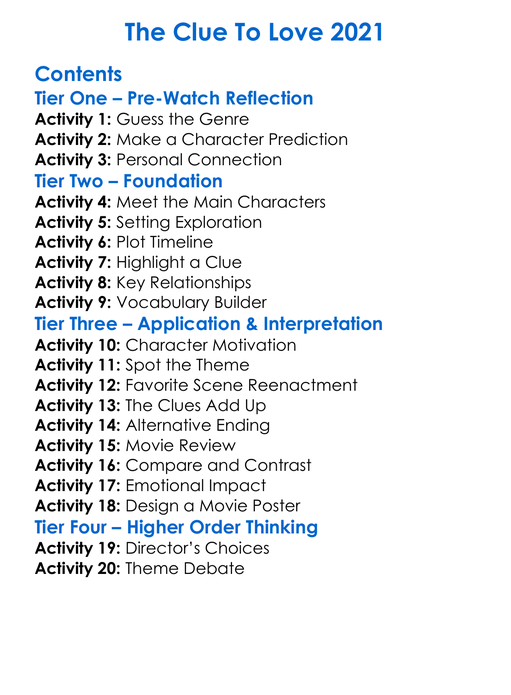 The Clue To Love 2021

Contents
Tier One – Pre-Watch Reflection
Activity 1: Guess the Genre
Activity 2: Make a Character Prediction
Activity 3: Personal Connection
Tier Two – Foundation
Activity 4: Meet the Main Characters
Activity 5: Setting Exploration
Activity 6: Plot Timeline
Activity 7: Highlight a Clue
Activity 8: Key Relationships
Activity 9: Vocabulary Builder
Tier Three – Application & Interpretation
Activity 10: Character Motivation
Activity 11: Spot the Theme
Activity 12: Favorite Scene Reenactment
Activity 13: The Clues Add Up
Activity 14: Alternative Ending
Activity 15: Movie Review
Activity 16: Compare and Contrast
Activity 17: Emotional Impact
Activity 18: Design a Movie Poster
Tier Four – Higher Order Thinking
Activity 19: Director's Choices
Activity 20: Theme Debate